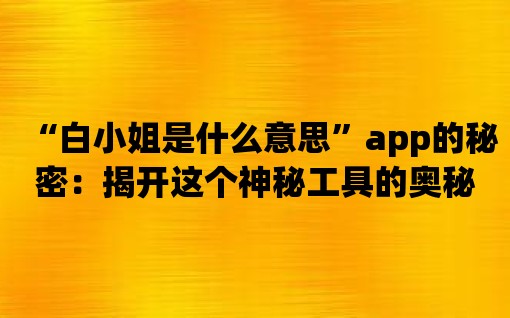 “白小姐是什么意思”app的秘密：揭开这个神秘工具的奥秘